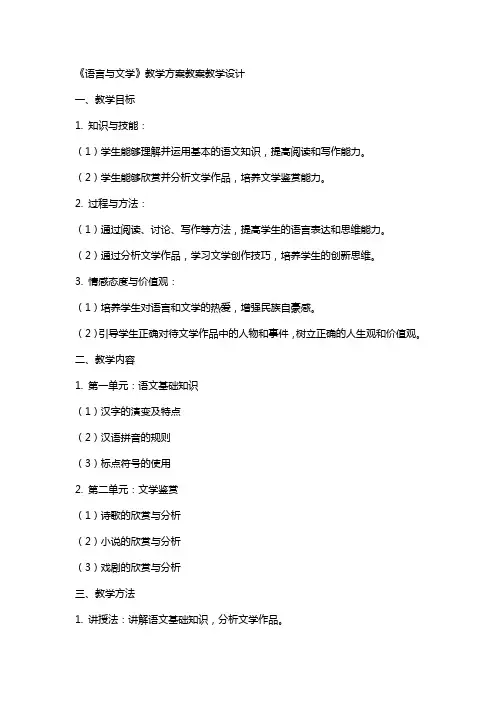 《语言与文学》教学方案教案教学设计

一、教学目标

1. 知识与技能：

（1）学生能够理解并运用基本的语文知识，提高阅读和写作能力。

（2）学生能够欣赏并分析文学作品，培养文学鉴赏能力。

2. 过程与方法：

（1）通过阅读、讨论、写作等方法，提高学生的语言表达和思维能力。

（2）通过分析文学作品，学习文学创作技巧，培养学生的创新思维。

3. 情感态度与价值观：

（1）培养学生对语言和文学的热爱，增强民族自豪感。

（2）引导学生正确对待文学作品中的人物和事件，树立正确的人生观和价值观。

二、教学内容

1. 第一单元：语文基础知识

（1）汉字的演变及特点

（2）汉语拼音的规则

（3）标点符号的使用

2. 第二单元：文学鉴赏

（1）诗歌的欣赏与分析

（2）小说的欣赏与分析

（3）戏剧的欣赏与分析

三、教学方法

1. 讲授法：讲解语文基础知识，分析文学作品。